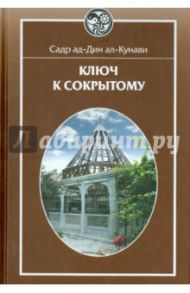 Садр ад-Дин ал-Кунави

КЛЮЧ К СОКРЫТОМУ

Лабиринт.ру